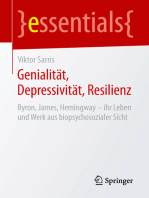 }essentials{

Viktor Sarris

Genialität, Depressivität, Resilienz

Byron, James, Hemingway – ihr Leben und Werk aus biopsychosozialer Sicht

Springer